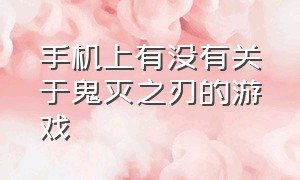 手机上有没有关于鬼灭之刃的游戏